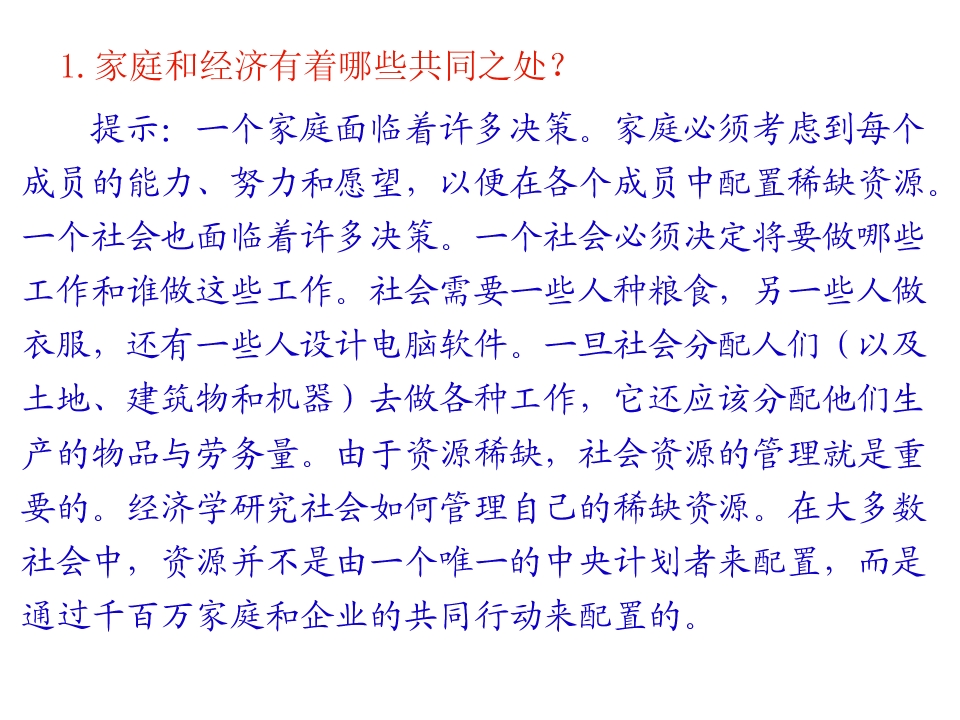 1.家庭和经济有着哪些共同之处？

提示：一个家庭面临着许多决策。家庭必须考虑到每个成员的能力、努力和愿望，以便在各个成员中配置稀缺资源。一个社会也面临着许多决策。一个社会必须决定将要做哪些工作和谁做这些工作。社会需要一些人种粮食，另一些人做衣服，还有一些人设计电脑软件。一旦社会分配人们（以及土地、建筑物和机器）去做各种工作，它还应该分配他们生产的物品与劳务量。由于资源稀缺，社会资源的管理就是重要的。经济学研究社会如何管理自己的稀缺资源。在大多数社会中，资源并不是由一个唯一的中央计划者来配置，而是通过千百万家庭和企业的共同行动来配置的。